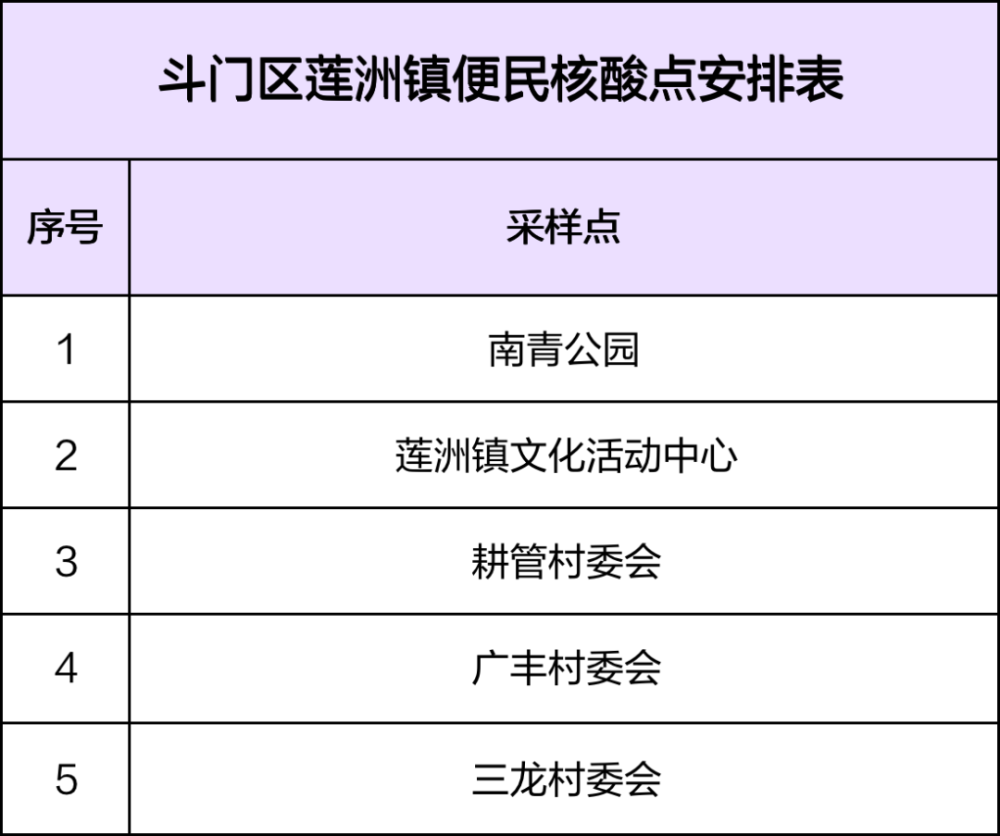 斗门区莲洲镇便民核酸点安排表

| 序号 | 采样点 |
|---|---|
| 1 | 南青公园 |
| 2 | 莲洲镇文化活动中心 |
| 3 | 耕管村委会 |
| 4 | 广丰村委会 |
| 5 | 三龙村委会 |